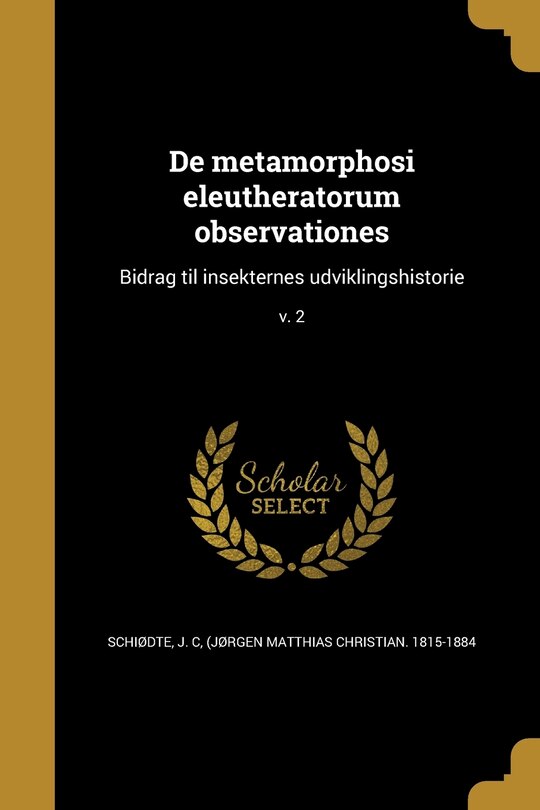 De metamorphosi eleutheratorum observationes

Bidrag til insekternes udviklingshistorie

v. 2

Scholar SELECT

SCHIØDTE, J. C, (JØRGEN MATTHIAS CHRISTIAN. 1815-1884